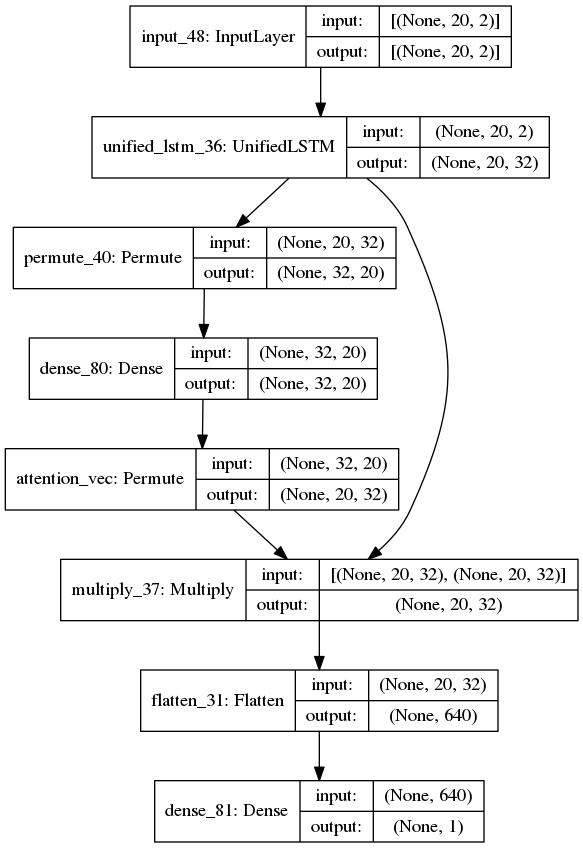 input_48: InputLayer
input: [(None, 20, 2)]
output: [(None, 20, 2)]

unified_lstm_36: UnifiedLSTM
input: (None, 20, 2)
output: (None, 20, 32)

permute_40: Permute
input: (None, 20, 32)
output: (None, 32, 20)

dense_80: Dense
input: (None, 32, 20)
output: (None, 32, 20)

attention_vec: Permute
input: (None, 32, 20)
output: (None, 20, 32)

multiply_37: Multiply
input: [(None, 20, 32), (None, 20, 32)]
output: (None, 20, 32)

flatten_31: Flatten
input: (None, 20, 32)
output: (None, 640)

dense_81: Dense
input: (None, 640)
output: (None, 1)